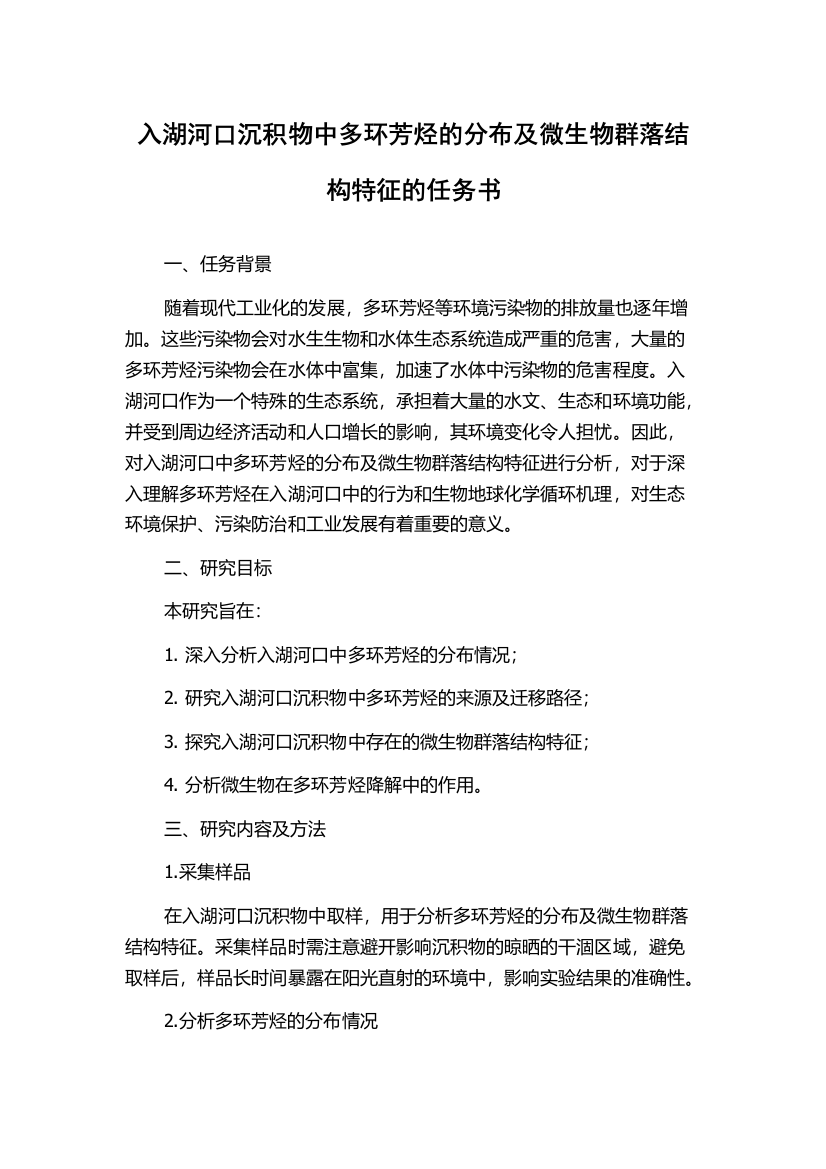 入湖河口沉积物中多环芳烃的分布及微生物群落结构特征的任务书

一、任务背景

随着现代工业化的发展，多环芳烃等环境污染物的排放量也逐年增加。这些污染物会对水生生物和水体生态系统造成严重的危害，大量的多环芳烃污染物会在水体中富集，加速了水体中污染物的危害程度。入湖河口作为一个特殊的生态系统，承担着大量的水文、生态和环境功能，并受到周边经济活动和人口增长的影响，其环境变化令人担忧。因此，对入湖河口中多环芳烃的分布及微生物群落结构特征进行分析，对于深入理解多环芳烃在入湖河口中的行为和生物地球化学循环机理，对生态环境保护、污染防治和工业发展有着重要的意义。

二、研究目标

本研究旨在：

1. 深入分析入湖河口中多环芳烃的分布情况；

2. 研究入湖河口沉积物中多环芳烃的来源及迁移路径；

3. 探究入湖河口沉积物中存在的微生物群落结构特征；

4. 分析微生物在多环芳烃降解中的作用。

三、研究内容及方法

1.采集样品

在入湖河口沉积物中取样，用于分析多环芳烃的分布及微生物群落结构特征。采集样品时需注意避开影响沉积物的晾晒的干涸区域，避免取样后，样品长时间暴露在阳光直射的环境中，影响实验结果的准确性。

2.分析多环芳烃的分布情况